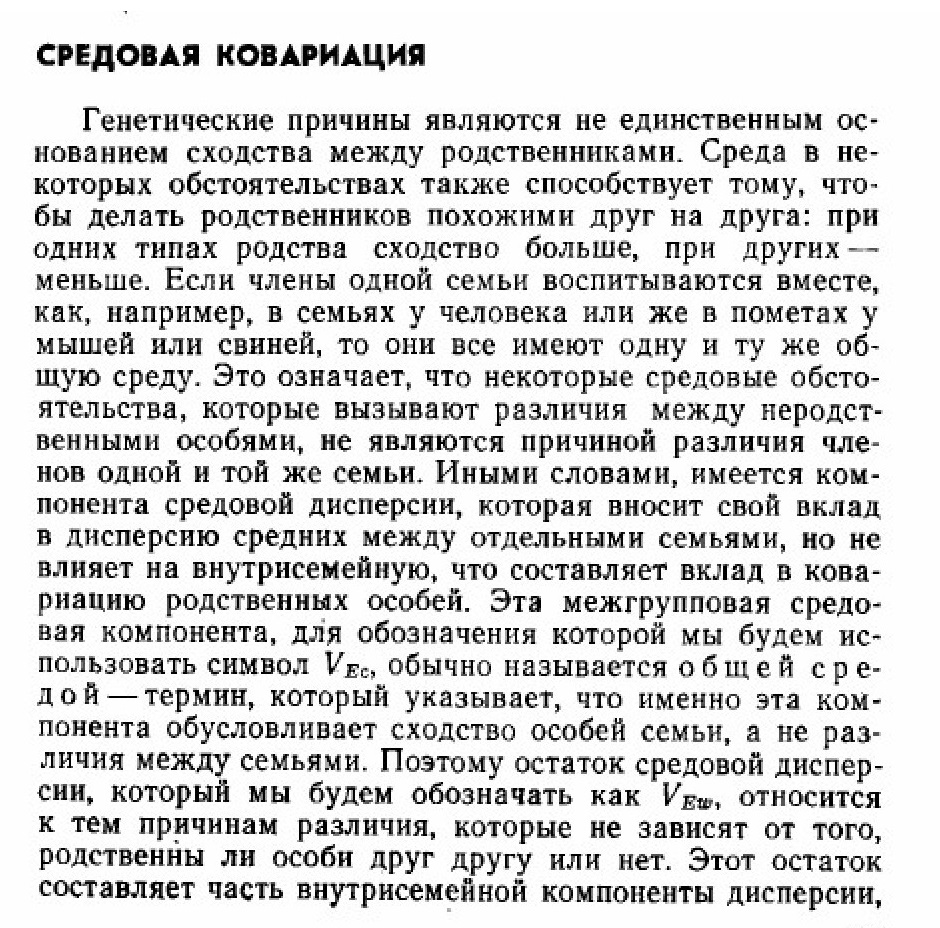 СРЕДОВАЯ КОВАРИАЦИЯ

Генетические причины являются не единственным основанием сходства между родственниками. Среда в некоторых обстоятельствах также способствует тому, чтобы делать родственников похожими друг на друга: при одних типах родства сходство больше, при других — меньше. Если члены одной семьи воспитываются вместе, как, например, в семьях у человека или же в пометах у мышей или свиней, то они все имеют одну и ту же общую среду. Это означает, что некоторые средовые обстоятельства, которые вызывают различия между неродственными особями, не являются причиной различия членов одной и той же семьи. Иными словами, имеется компонента средовой дисперсии, которая вносит свой вклад в дисперсию средних между отдельными семьями, но не влияет на внутрисемейную, что составляет вклад в ковариацию родственных особей. Эта межгрупповая средовая компонента, для обозначения которой мы будем использовать символ $V_{Ec}$, обычно называется общей средой — термин, который указывает, что именно эта компонента обусловливает сходство особей семьи, а не различия между семьями. Поэтому остаток средовой дисперсии, который мы будем обозначать как $V_{Ew}$, относится к тем причинам различия, которые не зависят от того, родственны ли особи друг другу или нет. Этот остаток составляет часть внутрисемейной компоненты дисперсии,